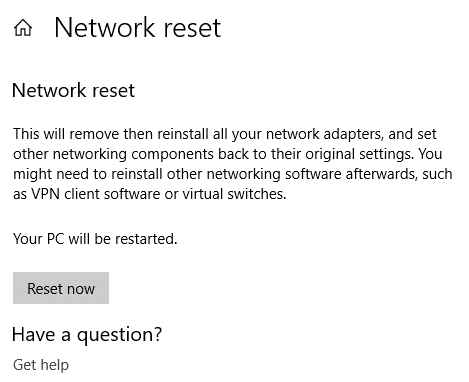 Network reset

Network reset

This will remove then reinstall all your network adapters, and set other networking components back to their original settings. You might need to reinstall other networking software afterwards, such as VPN client software or virtual switches.

Your PC will be restarted.

Reset now

Have a question?

Get help